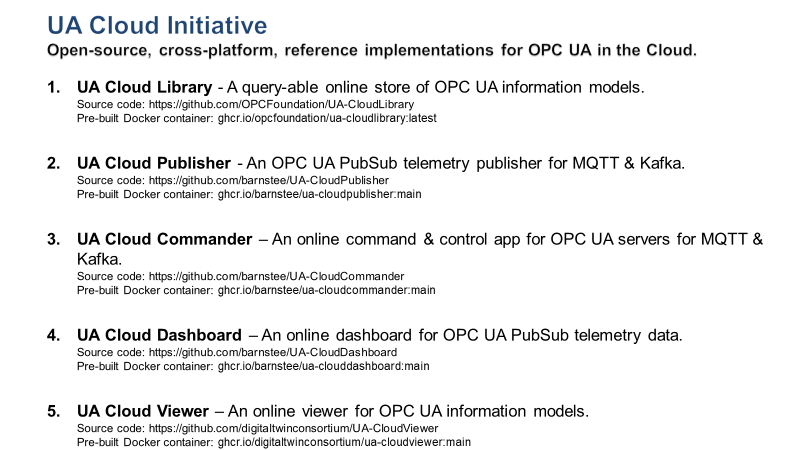 UA Cloud Initiative
Open-source, cross-platform, reference implementations for OPC UA in the Cloud.

1. UA Cloud Library - A query-able online store of OPC UA information models.
Source code: https://github.com/OPCFoundation/UA-CloudLibrary
Pre-built Docker container: ghcr.io/opcfoundation/ua-cloudlibrary:latest

2. UA Cloud Publisher - An OPC UA PubSub telemetry publisher for MQTT & Kafka.
Source code: https://github.com/barnstee/UA-CloudPublisher
Pre-built Docker container: ghcr.io/barnstee/ua-cloudpublisher:main

3. UA Cloud Commander – An online command & control app for OPC UA servers for MQTT & Kafka.
Source code: https://github.com/barnstee/UA-CloudCommander
Pre-built Docker container: ghcr.io/barnstee/ua-cloudcommander:main

4. UA Cloud Dashboard – An online dashboard for OPC UA PubSub telemetry data.
Source code: https://github.com/barnstee/UA-CloudDashboard
Pre-built Docker container: ghcr.io/barnstee/ua-clouddashboard:main

5. UA Cloud Viewer – An online viewer for OPC UA information models.
Source code: https://github.com/digitaltwinconsortium/UA-CloudViewer
Pre-built Docker container: ghcr.io/digitaltwinconsortium/ua-cloudviewer:main